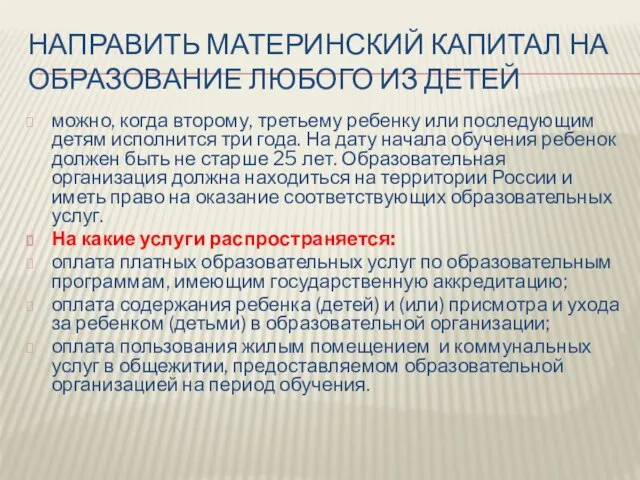 НАПРАВИТЬ МАТЕРИНСКИЙ КАПИТАЛ НА ОБРАЗОВАНИЕ ЛЮБОГО ИЗ ДЕТЕЙ

можно, когда второму, третьему ребенку или последующим детям исполнится три года. На дату начала обучения ребенок должен быть не старше 25 лет. Образовательная организация должна находиться на территории России и иметь право на оказание соответствующих образовательных услуг.

На какие услуги распространяется:

оплата платных образовательных услуг по образовательным программам, имеющим государственную аккредитацию;

оплата содержания ребенка (детей) и (или) присмотра и ухода за ребенком (детьми) в образовательной организации;

оплата пользования жилым помещением и коммунальных услуг в общежитии, предоставляемом образовательной организацией на период обучения.